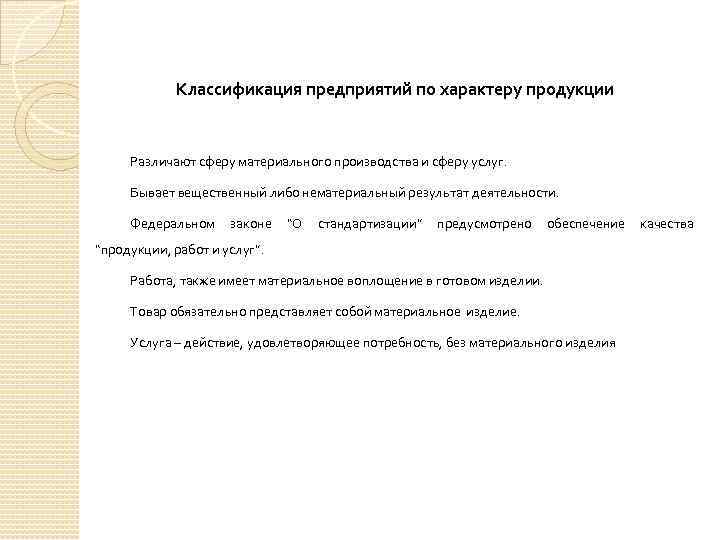 Классификация предприятий по характеру продукции

Различают сферу материального производства и сферу услуг.

Бывает вещественный либо нематериальный результат деятельности.

Федеральном законе "О стандартизации" предусмотрено обеспечение качества "продукции, работ и услуг".

Работа, также имеет материальное воплощение в готовом изделии.

Товар обязательно представляет собой материальное изделие.

Услуга – действие, удовлетворяющее потребность, без материального изделия